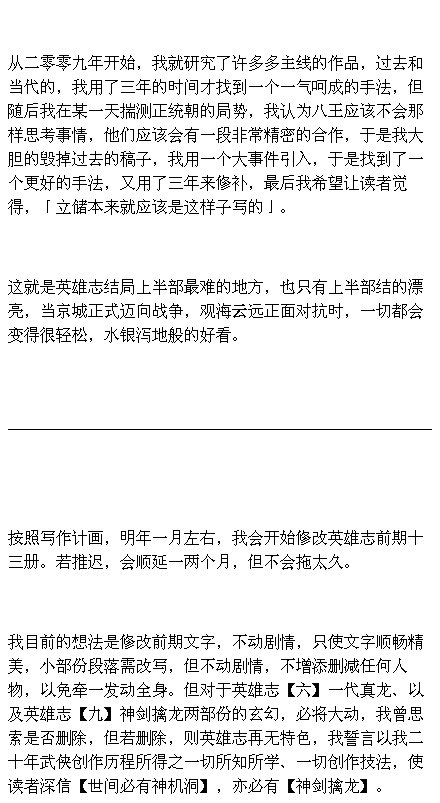 从二零零九年开始，我就研究了许多多主线的作品，过去和当代的，我用了三年的时间才找到一个一气呵成的手法，但随后我在某一天揣测正统朝的局势，我认为八王应该不会那样思考事情，他们应该会有一段非常精密的合作，于是我大胆的毁掉过去的稿子，我用一个大事件引入，于是找到了一个更好的手法，又用了三年来修补，最后我希望让读者觉得，「立储本来就应该是这样子写的」。

这就是英雄志结局上半部最难的地方，也只有上半部结的漂亮，当京城正式迈向战争，观海云远正面对抗时，一切都会变得很轻松，水银泻地般的好看。

按照写作计画，明年一月左右，我会开始修改英雄志前期十三册。若推迟，会顺延一两个月，但不会拖太久。

我目前的想法是修改前期文字，不动剧情，只使文字顺畅精美，小部份段落需改写，但不动剧情，不增添删减任何人物，以免牵一发动全身。但对于英雄志【六】一代真龙、以及英雄志【九】神剑擒龙两部份的玄幻，必将大动，我曾思索是否删除，但若删除，则英雄志再无特色，我誓言以我二十年武侠创作历程所得之一切所知所学、一切创作技法，使读者深信【世间必有神机洞】，亦必有【神剑擒龙】。